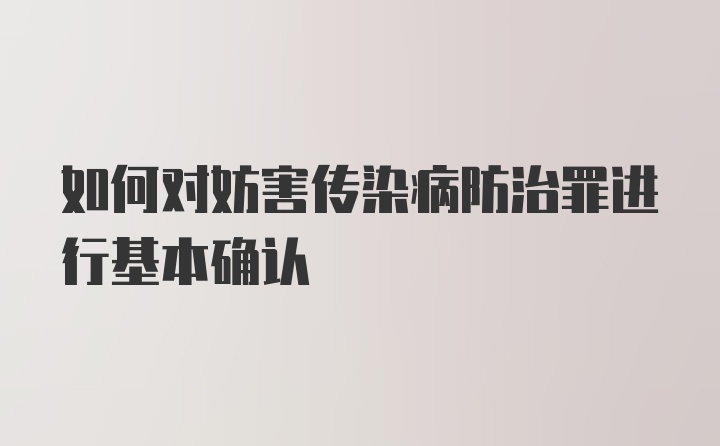 如何对妨害传染病防治罪进行基本确认